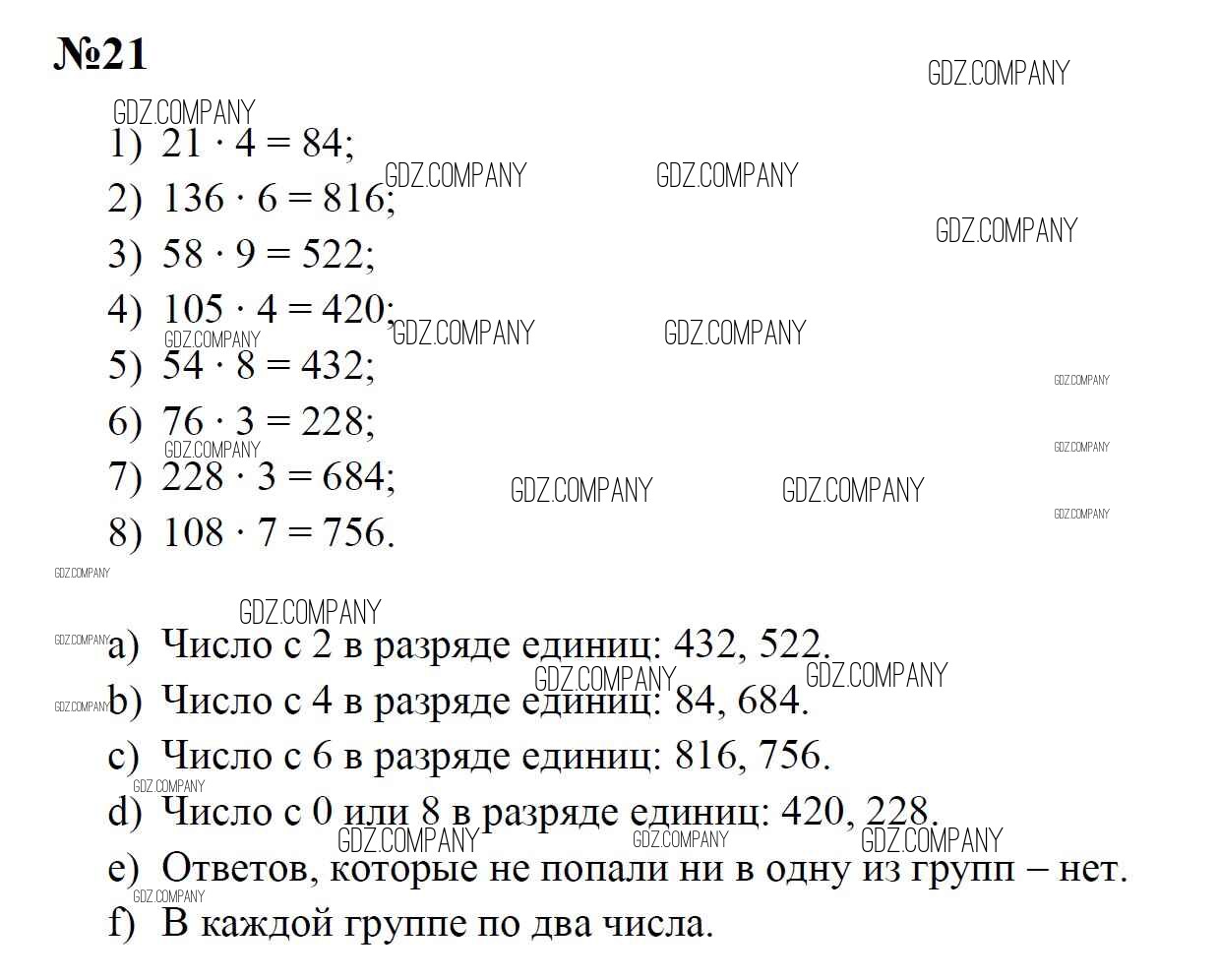 №21

GDZ.COMPANY

1) $21 \cdot 4 = 84$;
2) $136 \cdot 6 = 816$;
3) $58 \cdot 9 = 522$;
4) $105 \cdot 4 = 420$;
5) $54 \cdot 8 = 432$;
6) $76 \cdot 3 = 228$;
7) $228 \cdot 3 = 684$;
8) $108 \cdot 7 = 756$.

a) Число с 2 в разряде единиц: 432, 522.
b) Число с 4 в разряде единиц: 84, 684.
c) Число с 6 в разряде единиц: 816, 756.
d) Число с 0 или 8 в разряде единиц: 420, 228.
e) Ответов, которые не попали ни в одну из групп – нет.
f) В каждой группе по два числа.